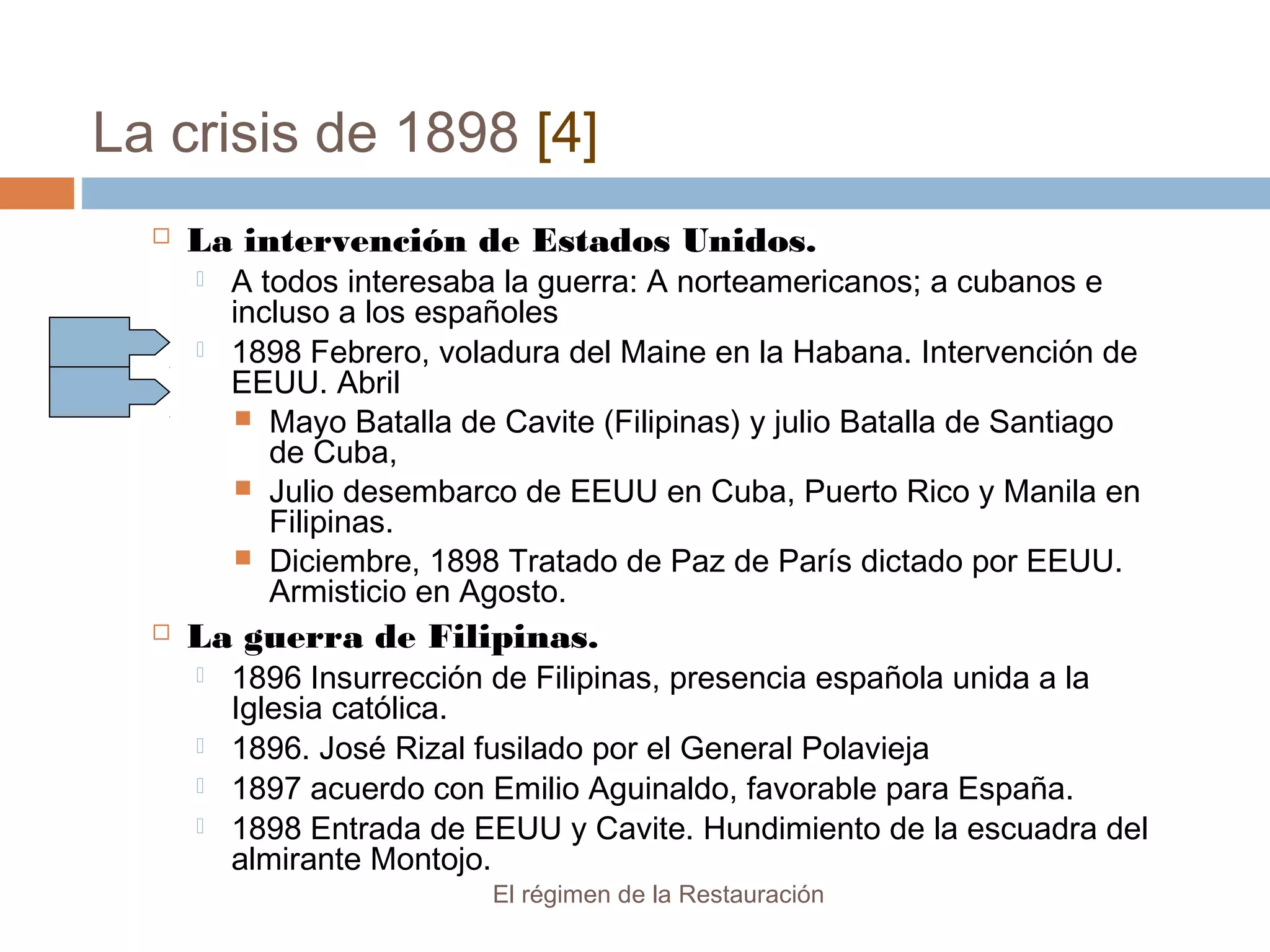 La crisis de 1898 [4]

La intervención de Estados Unidos.

A todos interesaba la guerra: A norteamericanos; a cubanos e incluso a los españoles

1898 Febrero, voladura del Maine en la Habana. Intervención de EEUU. Abril

Mayo Batalla de Cavite (Filipinas) y julio Batalla de Santiago de Cuba,

Julio desembarco de EEUU en Cuba, Puerto Rico y Manila en Filipinas.

Diciembre, 1898 Tratado de Paz de París dictado por EEUU. Armisticio en Agosto.

La guerra de Filipinas.

1896 Insurrección de Filipinas, presencia española unida a la Iglesia católica.

1896. José Rizal fusilado por el General Polavieja

1897 acuerdo con Emilio Aguinaldo, favorable para España.

1898 Entrada de EEUU y Cavite. Hundimiento de la escuadra del almirante Montojo.

El régimen de la Restauración